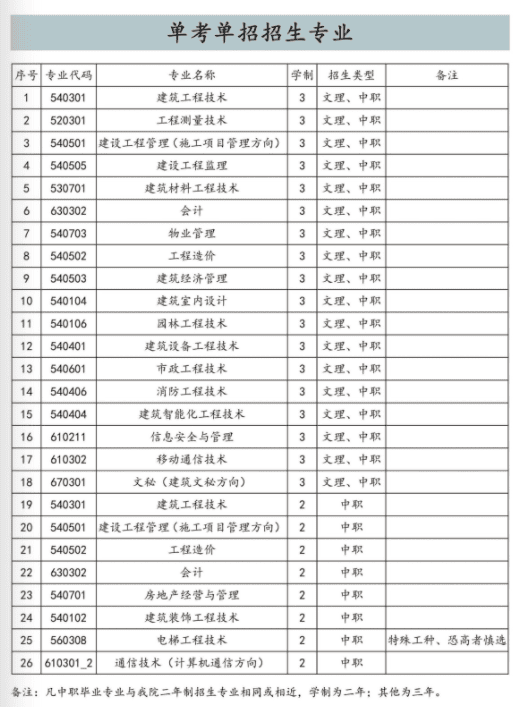 单考单招招生专业

| 序号 | 专业代码 | 专业名称 | 学制 | 招生类型 | 备注 |
|---|---|---|---|---|---|
| 1 | 540301 | 建筑工程技术 | 3 | 文理、中职 | |
| 2 | 520301 | 工程测量技术 | 3 | 文理、中职 | |
| 3 | 540501 | 建设工程管理（施工项目管理方向） | 3 | 文理、中职 | |
| 4 | 540505 | 建设工程监理 | 3 | 文理、中职 | |
| 5 | 530701 | 建筑材料工程技术 | 3 | 文理、中职 | |
| 6 | 630302 | 会计 | 3 | 文理、中职 | |
| 7 | 540703 | 物业管理 | 3 | 文理、中职 | |
| 8 | 540502 | 工程造价 | 3 | 文理、中职 | |
| 9 | 540503 | 建筑经济管理 | 3 | 文理、中职 | |
| 10 | 540104 | 建筑室内设计 | 3 | 文理、中职 | |
| 11 | 540106 | 园林工程技术 | 3 | 文理、中职 | |
| 12 | 540401 | 建筑设备工程技术 | 3 | 文理、中职 | |
| 13 | 540601 | 市政工程技术 | 3 | 文理、中职 | |
| 14 | 540406 | 消防工程技术 | 3 | 文理、中职 | |
| 15 | 540404 | 建筑智能化工程技术 | 3 | 文理、中职 | |
| 16 | 610211 | 信息安全与管理 | 3 | 文理、中职 | |
| 17 | 610302 | 移动通信技术 | 3 | 文理、中职 | |
| 18 | 670301 | 文秘（建筑文秘方向） | 3 | 文理、中职 | |
| 19 | 540301 | 建筑工程技术 | 2 | 中职 | |
| 20 | 540501 | 建设工程管理（施工项目管理方向） | 2 | 中职 | |
| 21 | 540502 | 工程造价 | 2 | 中职 | |
| 22 | 630302 | 会计 | 2 | 中职 | |
| 23 | 540701 | 房地产经营与管理 | 2 | 中职 | |
| 24 | 540102 | 建筑装饰工程技术 | 2 | 中职 | |
| 25 | 560308 | 电梯工程技术 | 2 | 中职 | 特殊工种、恐高者慎选 |
| 26 | 610301_2 | 通信技术（计算机通信方向） | 2 | 中职 | |

备注：凡中职毕业专业与我院二年制招生专业相同或相近，学制为二年；其他为三年。